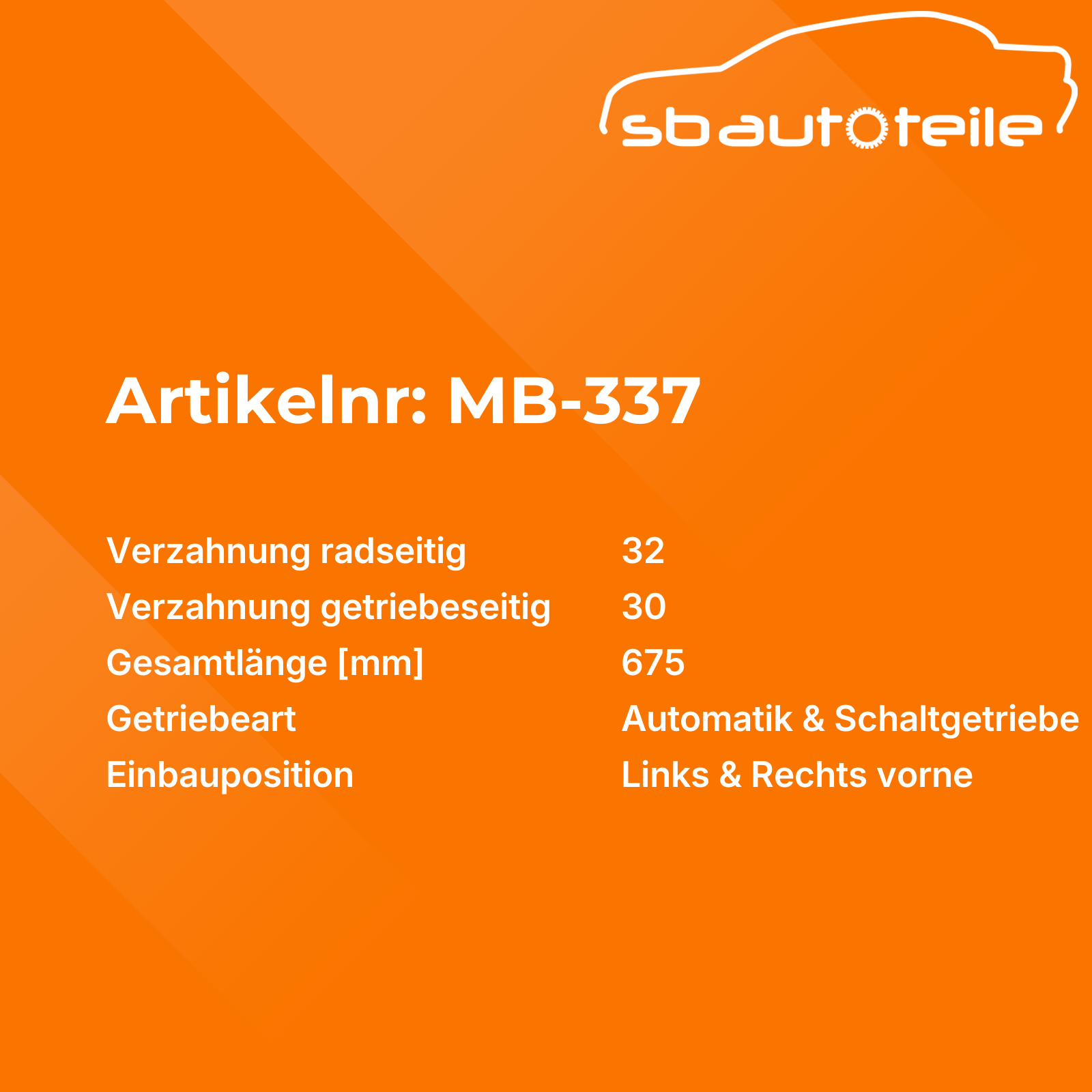 sbautoteile

Artikelnr: MB-337

Verzahnung radseitig 32
Verzahnung getriebeseitig 30
Gesamtlänge [mm] 675
Getriebeart Automatik & Schaltgetriebe
Einbauposition Links & Rechts vorne